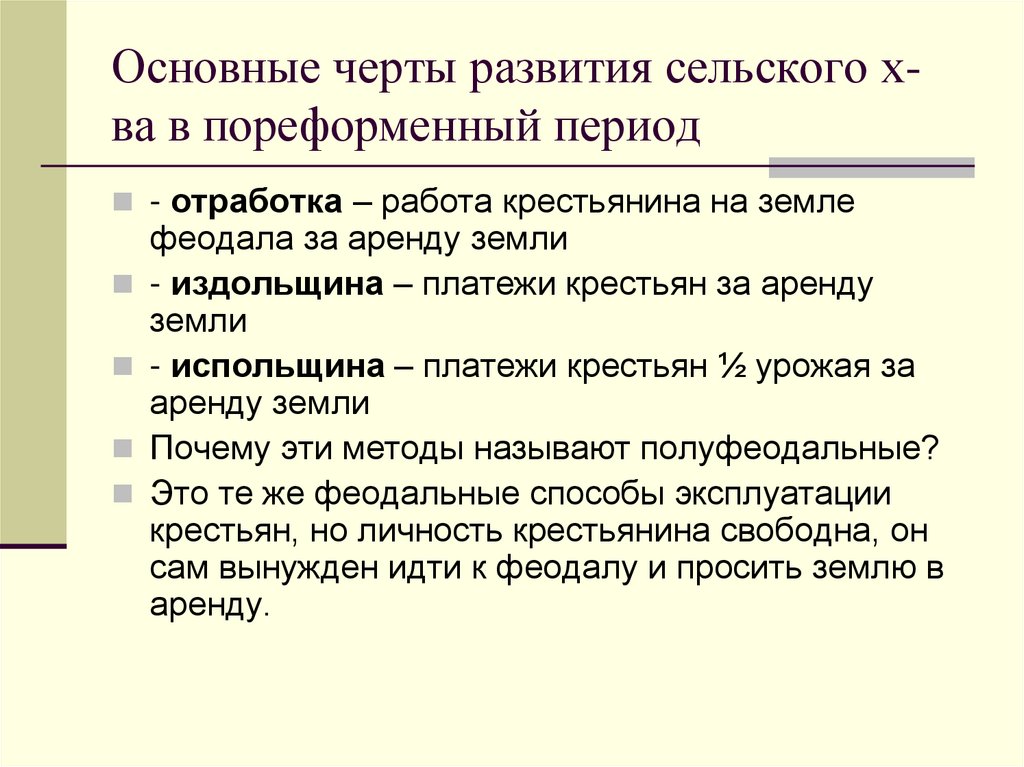 Основные черты развития сельского х-ва в пореформенный период

- отработка – работа крестьянина на земле феодала за аренду земли
- издольщина – платежи крестьян за аренду земли
- испольщина – платежи крестьян ½ урожая за аренду земли
Почему эти методы называют полуфеодальные?
Это те же феодальные способы эксплуатации крестьян, но личность крестьянина свободна, он сам вынужден идти к феодалу и просить землю в аренду.